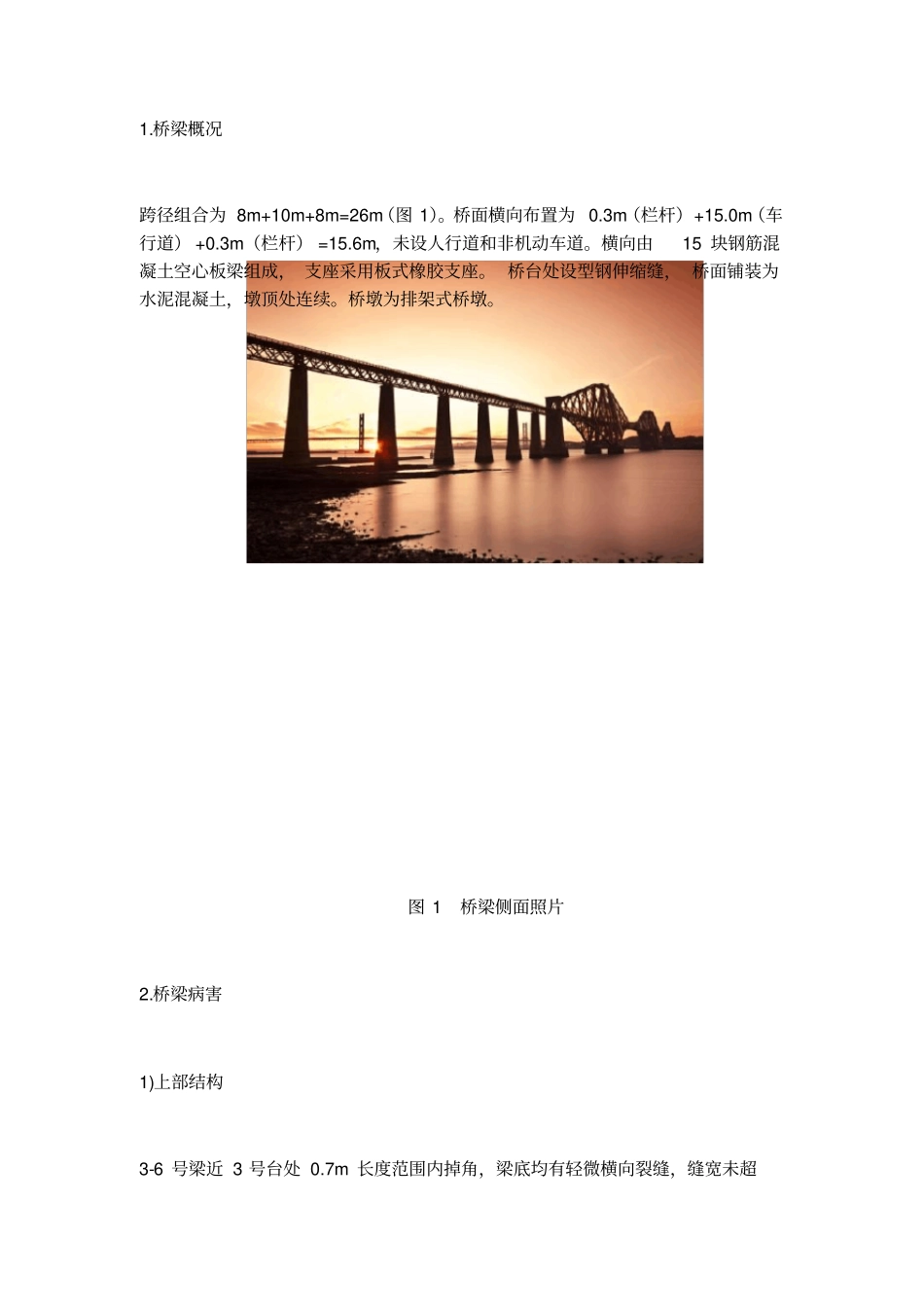 1.桥梁概况

跨径组合为 8m+10m+8m=26m（图 1）。桥面横向布置为 0.3m（栏杆）+15.0m（车行道）+0.3m（栏杆）=15.6m，未设人行道和非机动车道。横向由 15 块钢筋混凝土空心板梁组成，支座采用板式橡胶支座。桥台处设型钢伸缩缝，桥面铺装为水泥混凝土，墩顶处连续。桥墩为排架式桥墩。

图 1 桥梁侧面照片

2.桥梁病害

1)上部结构

3-6 号梁近 3 号台处 0.7m 长度范围内掉角，梁底均有轻微横向裂缝，缝宽未超